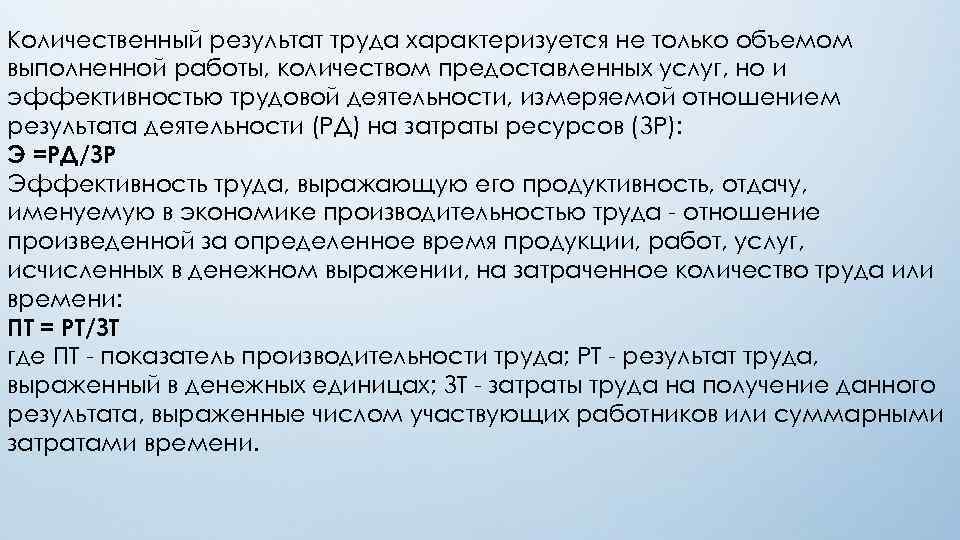 Количественный результат труда характеризуется не только объемом выполненной работы, количеством предоставленных услуг, но и эффективностью трудовой деятельности, измеряемой отношением результата деятельности (РД) на затраты ресурсов (ЗР):
Э =РД/ЗР
Эффективность труда, выражающую его продуктивность, отдачу, именуемую в экономике производительностью труда - отношение произведенной за определенное время продукции, работ, услуг, исчисленных в денежном выражении, на затраченное количество труда или времени:
ПТ = РТ/ЗТ
где ПТ - показатель производительности труда; РТ - результат труда, выраженный в денежных единицах; ЗТ - затраты труда на получение данного результата, выраженные числом участвующих работников или суммарными затратами времени.